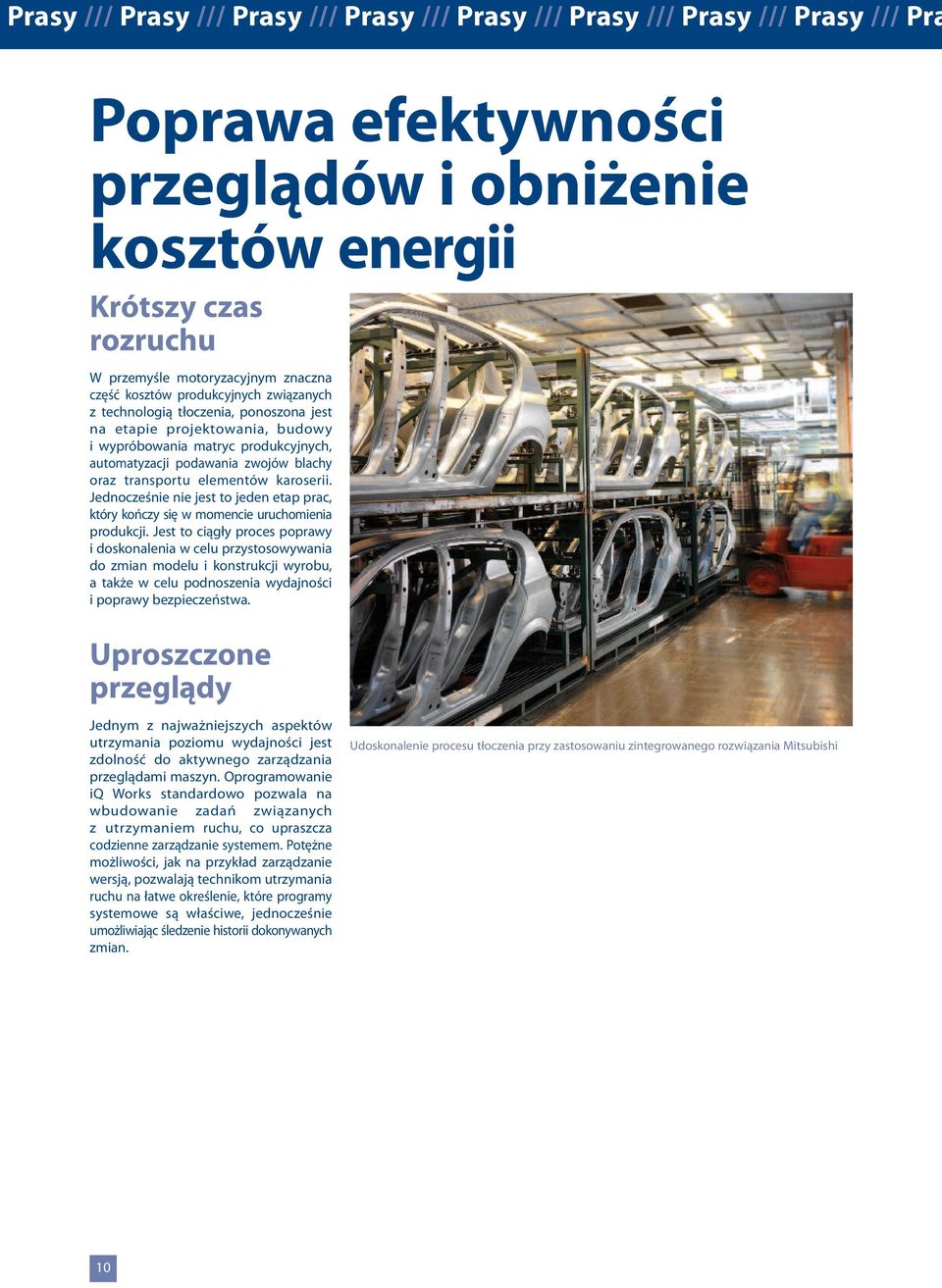 Prasy /// Prasy /// Prasy /// Prasy /// Prasy /// Prasy /// Prasy /// Prasy /// Pra

Poprawa efektywności przeglądów i obniżenie kosztów energii

Krótszy czas rozruchu

W przemyśle motoryzacyjnym znaczna część kosztów produkcyjnych związanych z technologią tłoczenia, ponoszona jest na etapie projektowania, budowy i wypróbowania matryc produkcyjnych, automatyzacji podawania zwojów blachy oraz transportu elementów karoserii. Jednocześnie nie jest to jeden etap prac, który kończy się w momencie uruchomienia produkcji. Jest to ciągły proces poprawy i doskonalenia w celu przystosowywania do zmian modelu i konstrukcji wyrobu, a także w celu podnoszenia wydajności i poprawy bezpieczeństwa.

Uproszczone przeglądy

Jednym z najważniejszych aspektów utrzymania poziomu wydajności jest zdolność do aktywnego zarządzania przeglądami maszyn. Oprogramowanie iQ Works standardowo pozwala na wbudowanie zadań związanych z utrzymaniem ruchu, co upraszcza codzienne zarządzanie systemem. Potężne możliwości, jak na przykład zarządzanie wersją, pozwalają technikom utrzymania ruchu na łatwe określenie, które programy systemowe są właściwe, jednocześnie umożliwiając śledzenie historii dokonywanych zmian.

Udoskonalenie procesu tłoczenia przy zastosowaniu zintegrowanego rozwiązania Mitsubishi

10